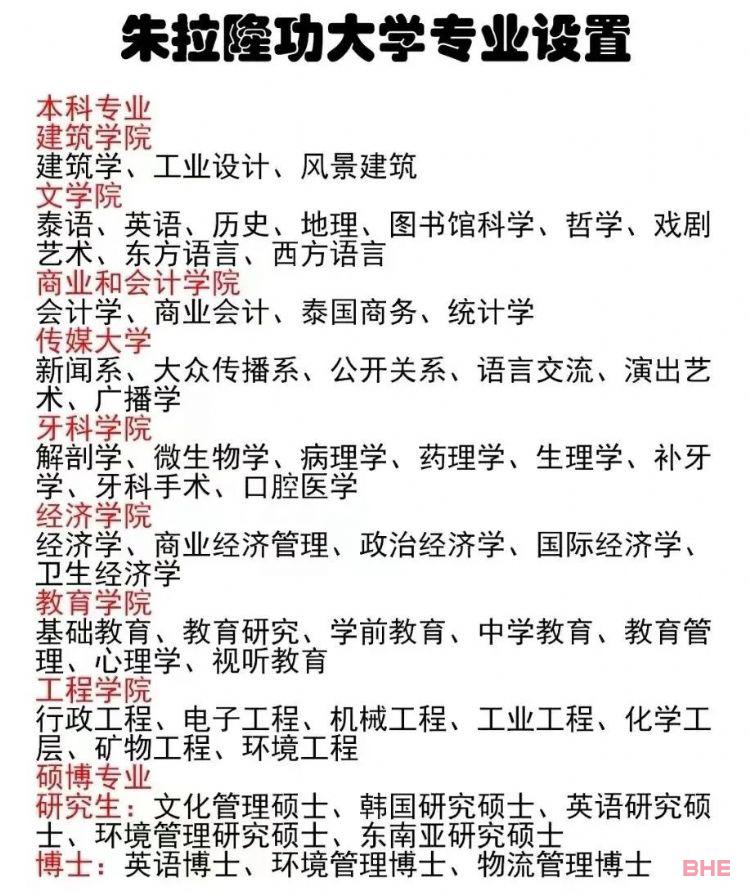 朱拉隆功大学专业设置

本科专业
建筑学院
建筑学、工业设计、风景建筑
文学院
泰语、英语、历史、地理、图书馆科学、哲学、戏剧艺术、东方语言、西方语言
商业和会计学院
会计学、商业会计、泰国商务、统计学
传媒大学
新闻系、大众传播系、公开关系、语言交流、演出艺术、广播学
牙科学院
解剖学、微生物学、病理学、药理学、生理学、补牙学、牙科手术、口腔医学
经济学院
经济学、商业经济管理、政治经济学、国际经济学、卫生经济学
教育学院
基础教育、教育研究、学前教育、中学教育、教育管理、心理学、视听教育
工程学院
行政工程、电子工程、机械工程、工业工程、化学工层、矿物工程、环境工程
硕博专业
研究生：文化管理硕士、韩国研究硕士、英语研究硕士、环境管理研究硕士、东南亚研究硕士
博士：英语博士、环境管理博士、物流管理博士

BHE